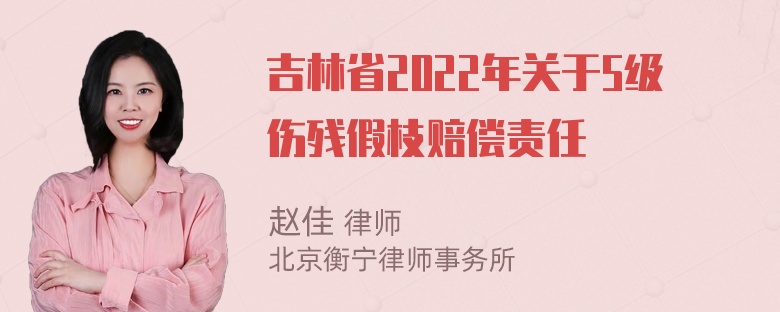 吉林省2022年关于5级伤残假肢赔偿责任

赵佳 律师
北京衡宁律师事务所